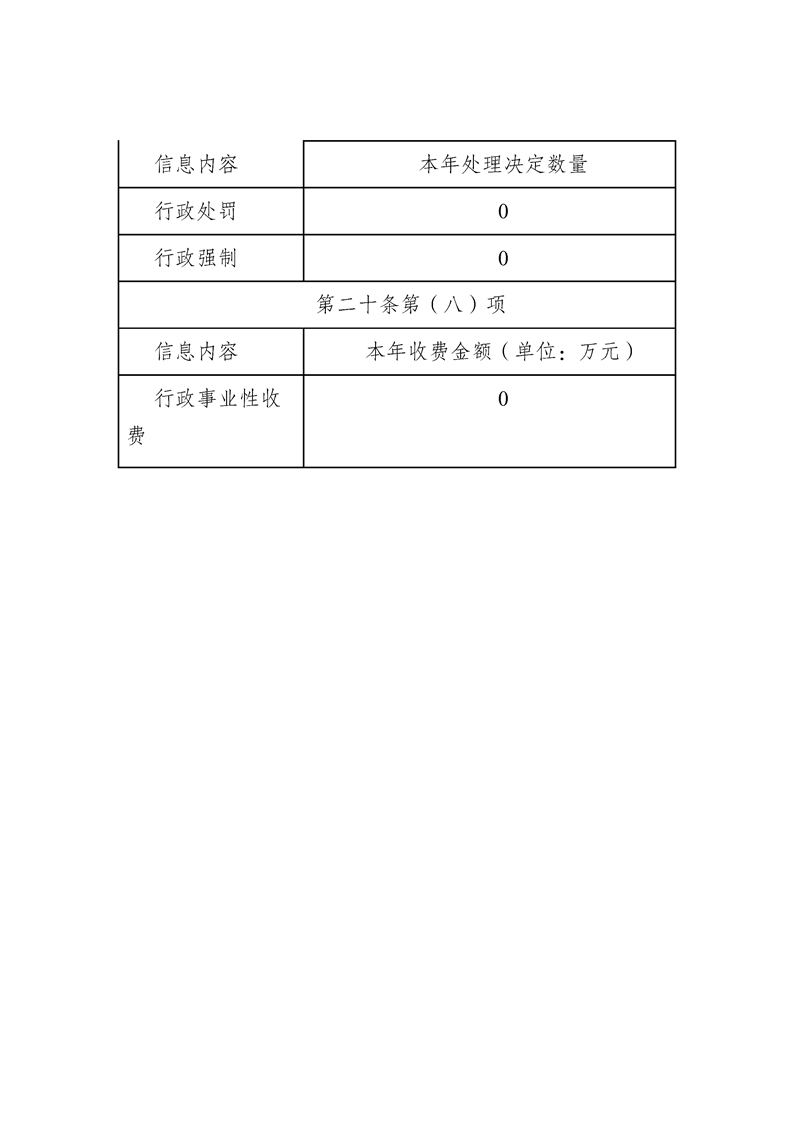 | 信息内容 | 本年处理决定数量 |
|---|---|
| 行政处罚 | 0 |
| 行政强制 | 0 |
| 第二十条第（八）项 | |
| 信息内容 | 本年收费金额（单位：万元） |
| 行政事业性收费 | 0 |